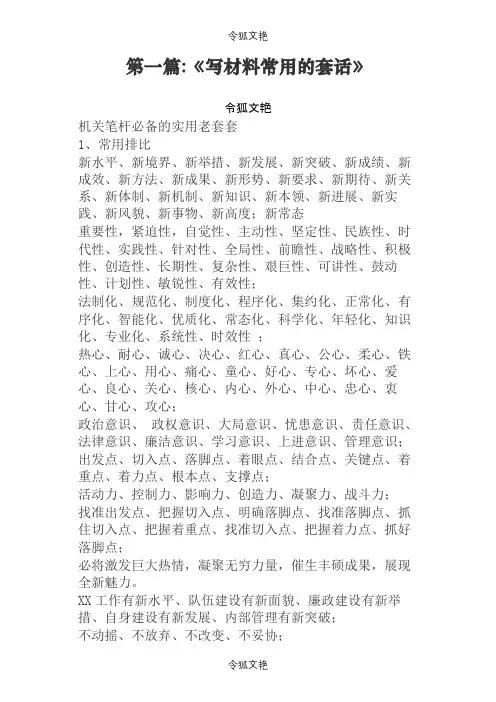 令狐文艳

第一篇:《写材料常用的套话》

令狐文艳

机关笔杆必备的实用老套套

1、常用排比

新水平、新境界、新举措、新发展、新突破、新成绩、新成效、新方法、新成果、新形势、新要求、新期待、新关系、新体制、新机制、新知识、新本领、新进展、新实践、新风貌、新事物、新高度；新常态

重要性，紧迫性，自觉性、主动性、坚定性、民族性、时代性、实践性、针对性、全局性、前瞻性、战略性、积极性、创造性、长期性、复杂性、艰巨性、可讲性、鼓动性、计划性、敏锐性、有效性；

法制化、规范化、制度化、程序化、集约化、正常化、有序化、智能化、优质化、常态化、科学化、年轻化、知识化、专业化、系统性、时效性 ；

热心、耐心、诚心、决心、红心、真心、公心、柔心、铁心、上心、用心、痛心、童心、好心、专心、坏心、爱心、良心、关心、核心、内心、外心、中心、忠心、衷心、甘心、攻心；

政治意识、 政权意识、大局意识、忧患意识、责任意识、法律意识、廉洁意识、学习意识、上进意识、管理意识；

出发点、切入点、落脚点、着眼点、结合点、关键点、着重点、着力点、根本点、支撑点；

活动力、控制力、影响力、创造力、凝聚力、战斗力；

找准出发点、把握切入点、明确落脚点、找准落脚点、抓住切入点、把握着重点、找准切入点、把握着力点、抓好落脚点；

必将激发巨大热情，凝聚无穷力量，催生丰硕成果，展现全新魅力。

XX 工作有新水平、队伍建设有新面貌、廉政建设有新举措、自身建设有新发展、内部管理有新突破；

不动摇、不放弃、不改变、不妥协；

令狐文艳